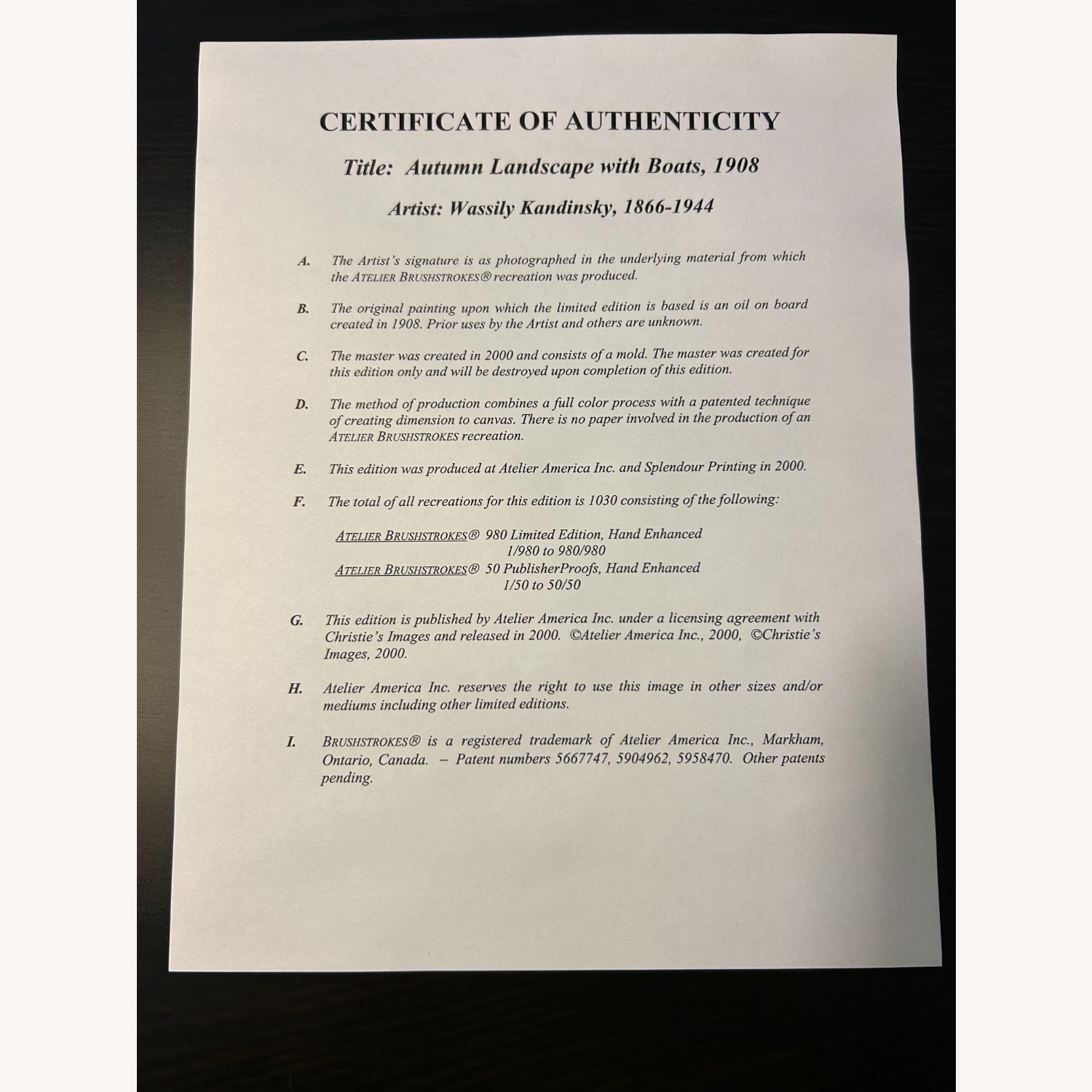 CERTIFICATE OF AUTHENTICITY

Title: Autumn Landscape with Boats, 1908

Artist: Wassily Kandinsky, 1866-1944

A. The Artist's signature is as photographed in the underlying material from which the ATELIER BRUSHSTROKES® recreation was produced.

B. The original painting upon which the limited edition is based is an oil on board created in 1908. Prior uses by the Artist and others are unknown.

C. The master was created in 2000 and consists of a mold. The master was created for this edition only and will be destroyed upon completion of this edition.

D. The method of production combines a full color process with a patented technique of creating dimension to canvas. There is no paper involved in the production of an ATELIER BRUSHSTROKES recreation.

E. This edition was produced at Atelier America Inc. and Splendour Printing in 2000.

F. The total of all recreations for this edition is 1030 consisting of the following:

ATELIER BRUSHSTROKES® 980 Limited Edition, Hand Enhanced
1/980 to 980/980
ATELIER BRUSHSTROKES® 50 PublisherProofs, Hand Enhanced
1/50 to 50/50

G. This edition is published by Atelier America Inc. under a licensing agreement with Christie's Images and released in 2000. ©Atelier America Inc., 2000, ©Christie's Images, 2000.

H. Atelier America Inc. reserves the right to use this image in other sizes and/or mediums including other limited editions.

I. BRUSHSTROKES® is a registered trademark of Atelier America Inc., Markham, Ontario, Canada. – Patent numbers 5667747, 5904962, 5958470. Other patents pending.